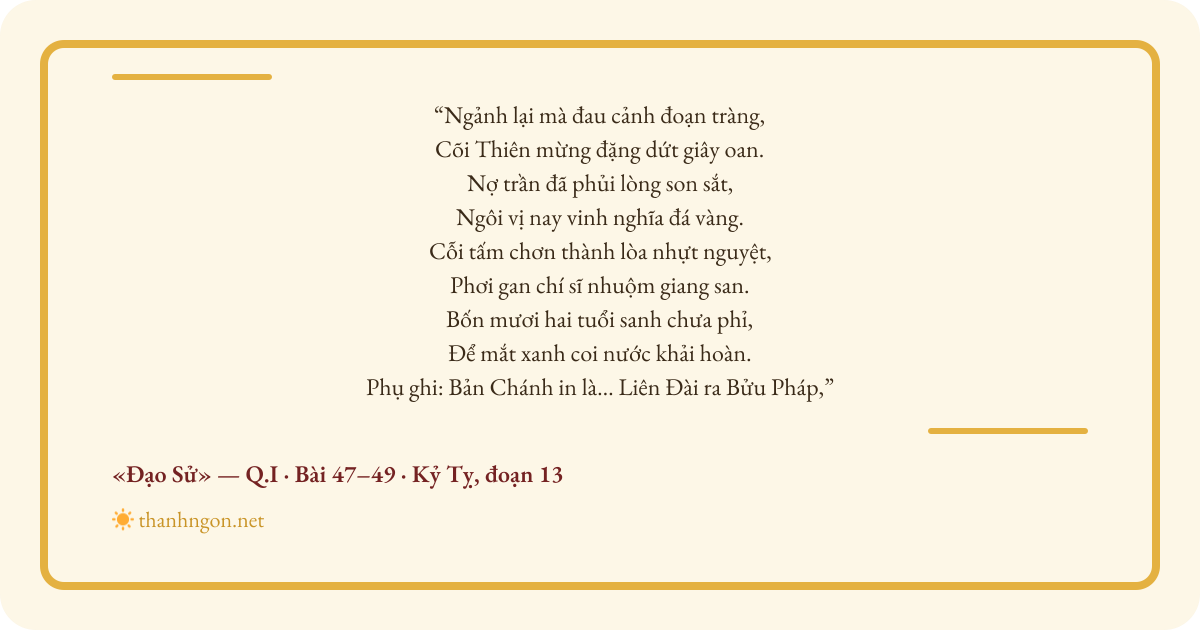 “Ngảnh lại mà đau cảnh đoạn tràng,
Cõi Thiên mừng đặng dứt giây oan.
Nợ trần đã phủi lòng son sắt,
Ngôi vị nay vinh nghĩa đá vàng.
Cỗi tấm chơn thành lòa nhựt nguyệt,
Phơi gan chí sĩ nhuộm giang san.
Bốn mươi hai tuổi sanh chưa phỉ,
Để mắt xanh coi nước khải hoàn.
Phụ ghi: Bản Chánh in là... Liên Đài ra Bửu Pháp,”

«Đạo Sử» — Q.I · Bài 47–49 · Kỷ Tỵ, đoạn 13

thanhngon.net